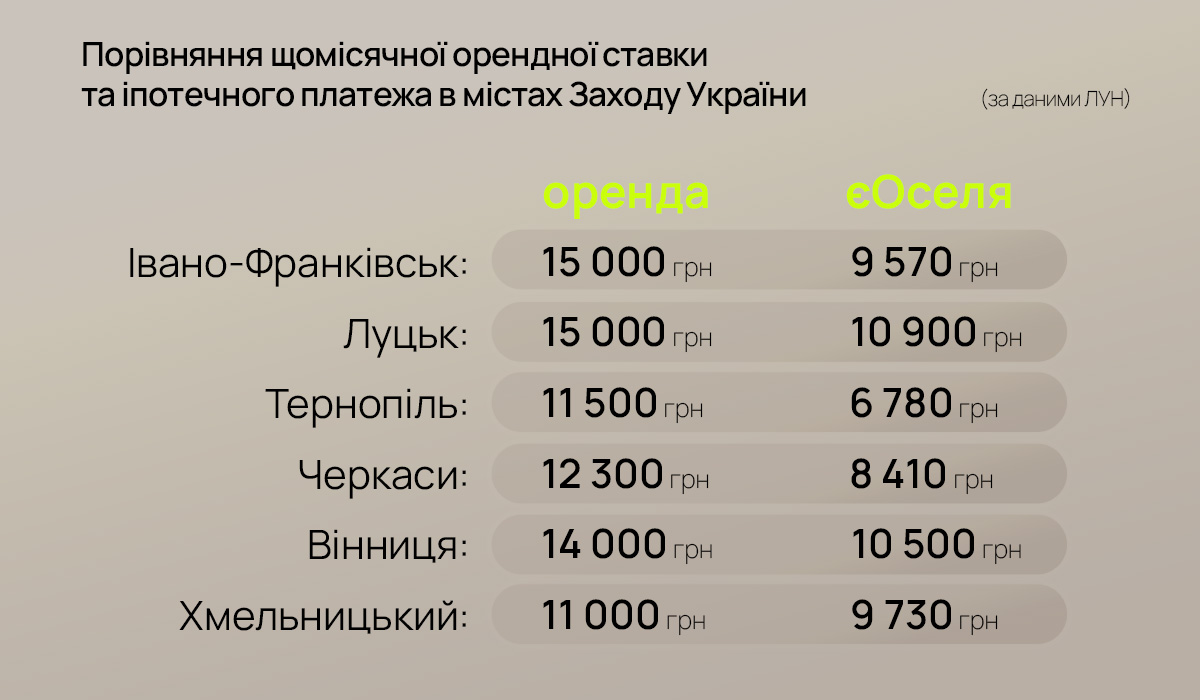 Порівняння щомісячної орендної ставки та іпотечного платежа в містах Заходу України

(за даними ЛУН)

| | оренда | єОселя |
|---|---|---|
| Івано-Франківськ: | 15 000 грн | 9 570 грн |
| Луцьк: | 15 000 грн | 10 900 грн |
| Тернопіль: | 11 500 грн | 6 780 грн |
| Черкаси: | 12 300 грн | 8 410 грн |
| Вінниця: | 14 000 грн | 10 500 грн |
| Хмельницький: | 11 000 грн | 9 730 грн |